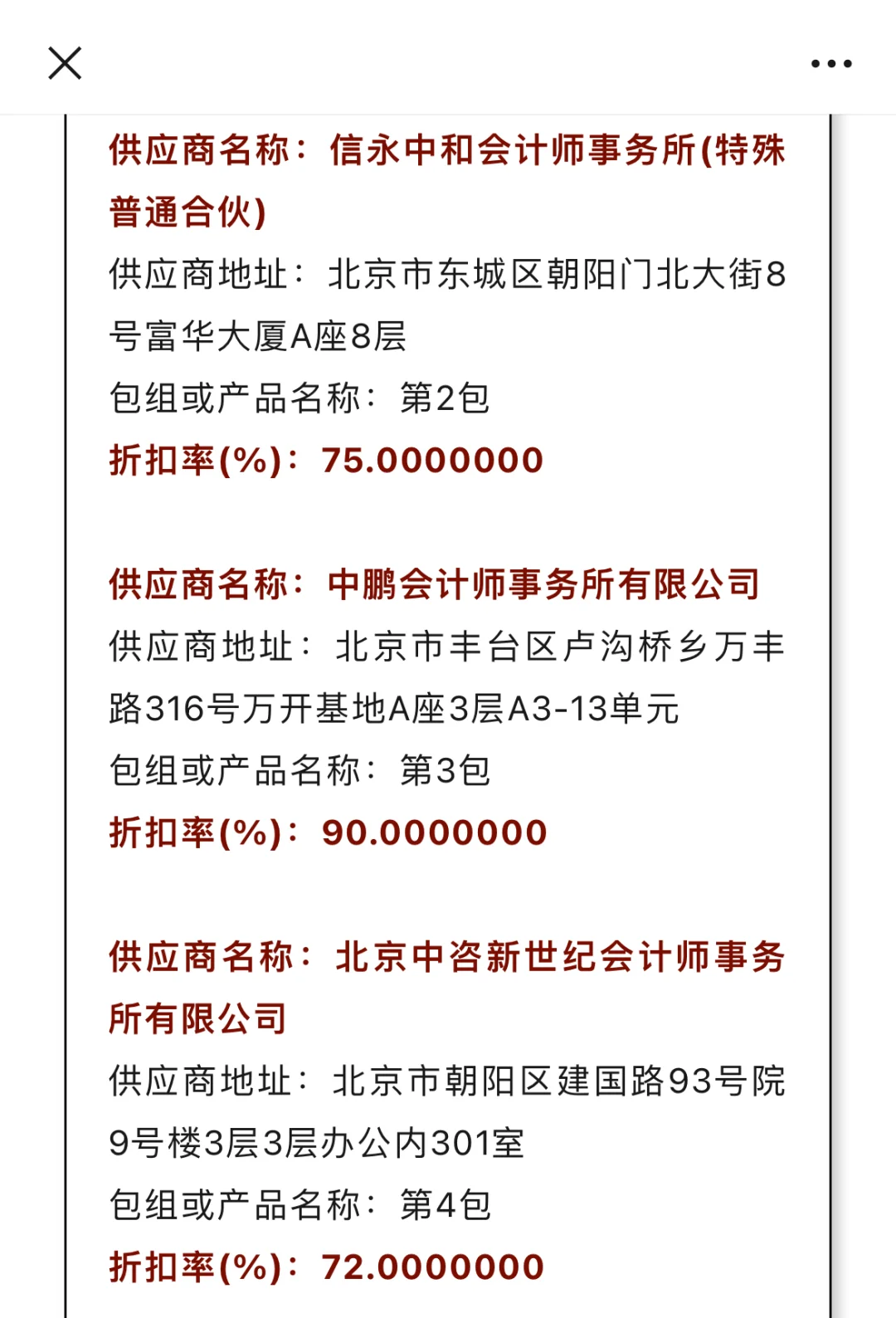 供应商名称：信永中和会计师事务所(特殊普通合伙)
供应商地址：北京市东城区朝阳门北大街8号富华大厦A座8层
包组或产品名称：第2包
折扣率(%)：75.0000000

供应商名称：中鹏会计师事务所有限公司
供应商地址：北京市丰台区卢沟桥乡万丰路316号万开基地A座3层A3-13单元
包组或产品名称：第3包
折扣率(%)：90.0000000

供应商名称：北京中咨新世纪会计师事务所有限公司
供应商地址：北京市朝阳区建国路93号院9号楼3层3层办公内301室
包组或产品名称：第4包
折扣率(%)：72.0000000